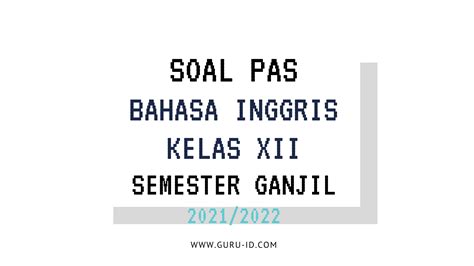 SOAL PAS
BAHASA INGGRIS
KELAS XII
SEMESTER GANJIL
2021/2022

WWW.GURU-ID.COM